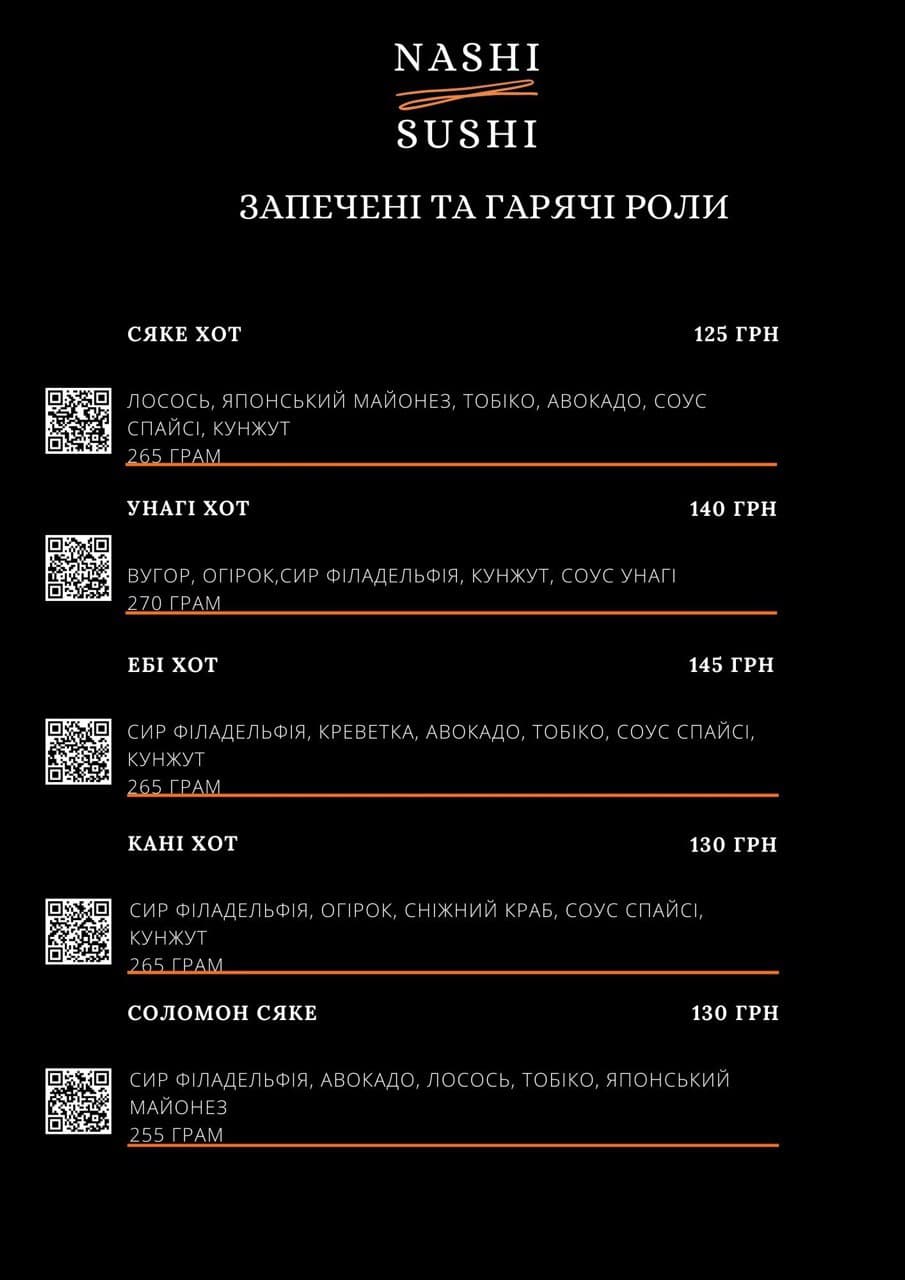 NASHI
SUSHI

ЗАПЕЧЕНІ ТА ГАРЯЧІ РОЛИ

СЯКЕ ХОТ 125 ГРН

ЛОСОСЬ, ЯПОНСЬКИЙ МАЙОНЕЗ, ТОБІКО, АВОКАДО, СОУС СПАЙСІ, КУНЖУТ
265 ГРАМ

УНАГІ ХОТ 140 ГРН

ВУГОР, ОГІРОК,СИР ФІЛАДЕЛЬФІЯ, КУНЖУТ, СОУС УНАГІ
270 ГРАМ

ЕБІ ХОТ 145 ГРН

СИР ФІЛАДЕЛЬФІЯ, КРЕВЕТКА, АВОКАДО, ТОБІКО, СОУС СПАЙСІ, КУНЖУТ
265 ГРАМ

КАНІ ХОТ 130 ГРН

СИР ФІЛАДЕЛЬФІЯ, ОГІРОК, СНІЖНИЙ КРАБ, СОУС СПАЙСІ, КУНЖУТ
265 ГРАМ

СОЛОМОН СЯКЕ 130 ГРН

СИР ФІЛАДЕЛЬФІЯ, АВОКАДО, ЛОСОСЬ, ТОБІКО, ЯПОНСЬКИЙ МАЙОНЕЗ
255 ГРАМ